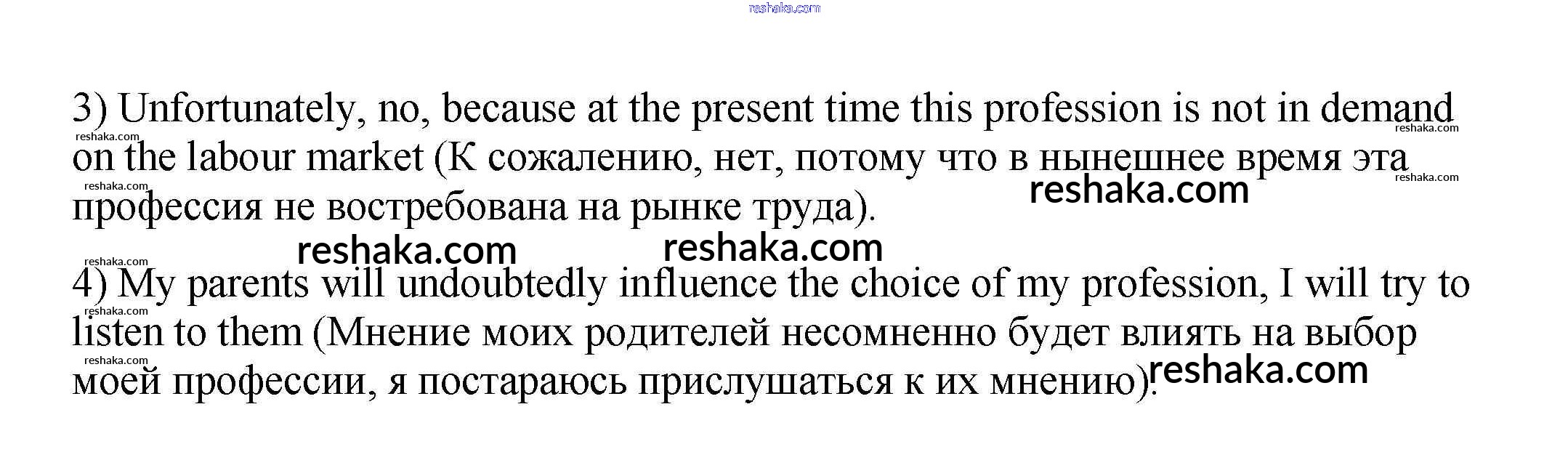 3) Unfortunately, no, because at the present time this profession is not in demand on the labour market (К сожалению, нет, потому что в нынешнее время эта профессия не востребована на рынке труда).

4) My parents will undoubtedly influence the choice of my profession, I will try to listen to them (Мнение моих родителей несомненно будет влиять на выбор моей профессии, я постараюсь прислушаться к их мнению).

reshaka.com